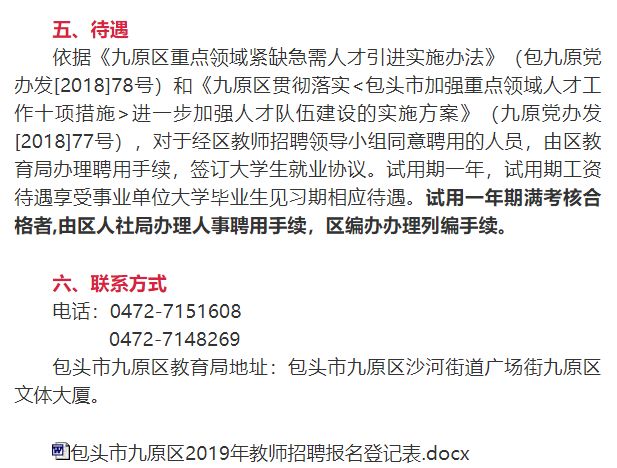 五、待遇

依据《九原区重点领域紧缺急需人才引进实施办法》（包九原党办发[2018]78号）和《九原区贯彻落实<包头市加强重点领域人才工作十项措施>进一步加强人才队伍建设的实施方案》（九原党办发[2018]77号），对于经区教师招聘领导小组同意聘用的人员，由区教育局办理聘用手续，签订大学生就业协议。试用期一年，试用期工资待遇享受事业单位大学毕业生见习期相应待遇。试用一年期满考核合格者,由区人社局办理人事聘用手续，区编办办理列编手续。

六、联系方式

电话：0472-7151608
0472-7148269

包头市九原区教育局地址：包头市九原区沙河街道广场街九原区文体大厦。

包头市九原区2019年教师招聘报名登记表.docx